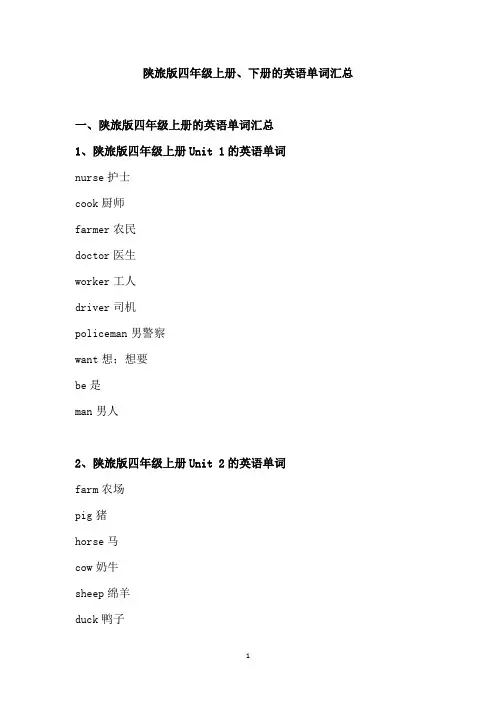 陕旅版四年级上册、下册的英语单词汇总

一、陕旅版四年级上册的英语单词汇总

1、陕旅版四年级上册 Unit 1 的英语单词

nurse 护士

cook 厨师

farmer 农民

doctor 医生

worker 工人

driver 司机

policeman 男警察

want 想；想要

be 是

man 男人

2、陕旅版四年级上册 Unit 2 的英语单词

farm 农场

pig 猪

horse 马

cow 奶牛

sheep 绵羊

duck 鸭子

1